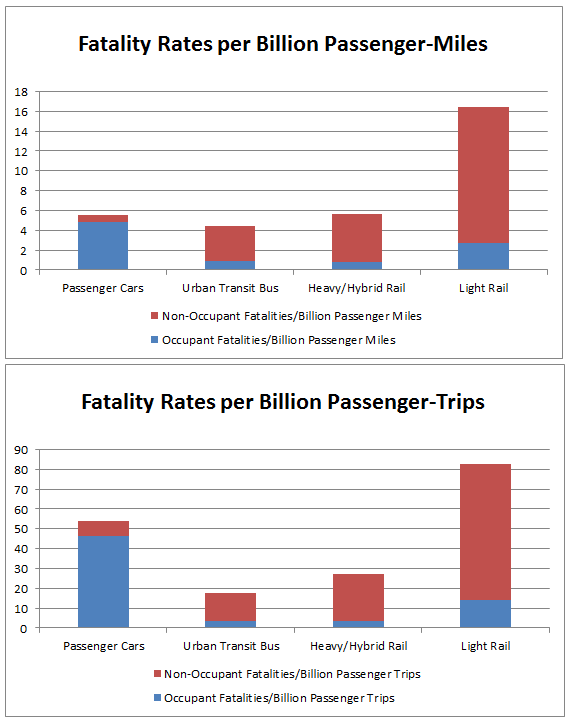 Fatality Rates per Billion Passenger-Miles

18
16
14
12
10
8
6
4
2
0

Passenger Cars
Urban Transit Bus
Heavy/Hybrid Rail
Light Rail

Non-Occupant Fatalities/Billion Passenger Miles
Occupant Fatalities/Billion Passenger Miles

Fatality Rates per Billion Passenger-Trips

90
80
70
60
50
40
30
20
10
0

Passenger Cars
Urban Transit Bus
Heavy/Hybrid Rail
Light Rail

Non-Occupant Fatalities/Billion Passenger Trips
Occupant Fatalities/Billion Passenger Trips